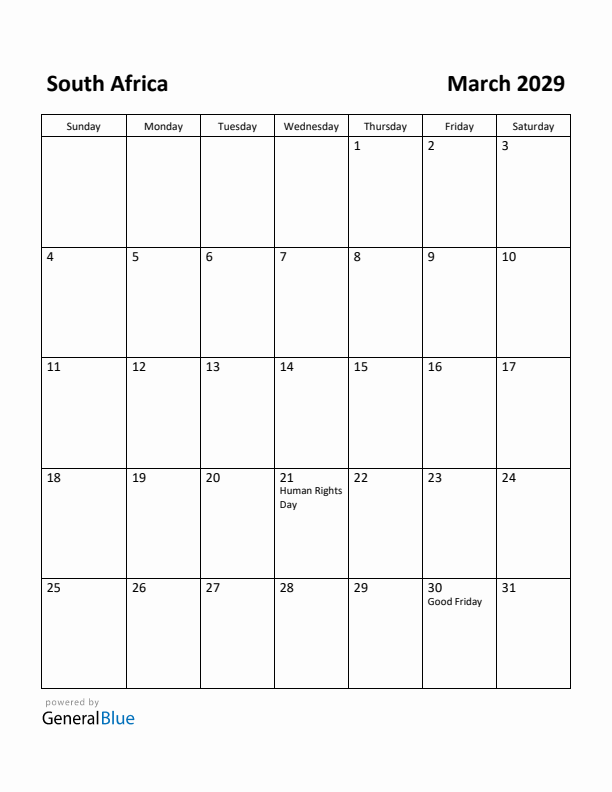 South Africa

March 2029

| Sunday | Monday | Tuesday | Wednesday | Thursday | Friday | Saturday |
|---|---|---|---|---|---|---|
| | | | | 1 | 2 | 3 |
| 4 | 5 | 6 | 7 | 8 | 9 | 10 |
| 11 | 12 | 13 | 14 | 15 | 16 | 17 |
| 18 | 19 | 20 | 21 Human Rights Day | 22 | 23 | 24 |
| 25 | 26 | 27 | 28 | 29 | 30 Good Friday | 31 |

powered by
GeneralBlue